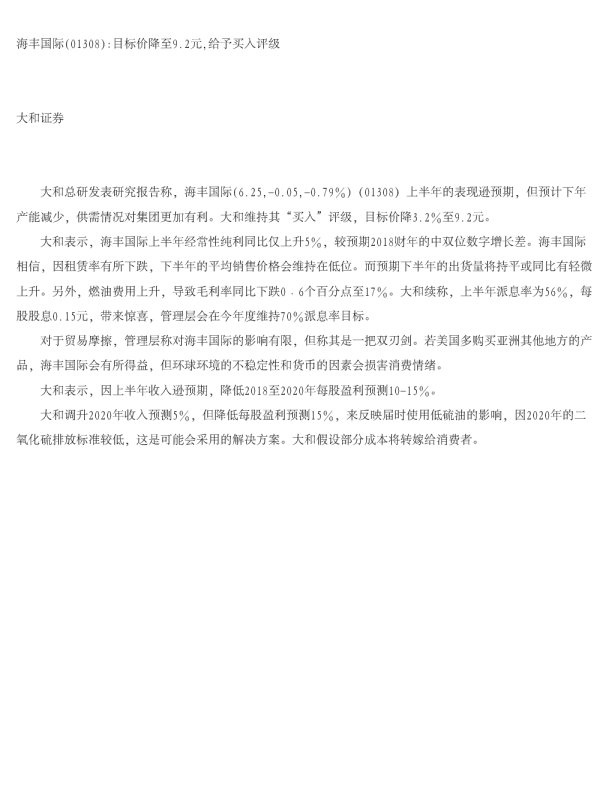 海丰国际(01308):目标价降至9.2元,给予买入评级

大和证券

大和总研发表研究报告称，海丰国际(6.25,-0.05,-0.79%)(01308)上半年的表现逊预期，但预计下年产能减少，供需情况对集团更加有利。大和维持其“买入”评级，目标价降3.2%至9.2元。

大和表示，海丰国际上半年经常性纯利同比仅上升5%，较预期2018财年的中双位数字增长差。海丰国际相信，因租赁率有所下跌，下半年的平均销售价格会维持在低位。而预期下半年的出货量将持平或同比有轻微上升。另外，燃油费用上升，导致毛利率同比下跌0．6个百分点至17%。大和续称，上半年派息率为56%，每股股息0.15元，带来惊喜，管理层会在今年度维持70%派息率目标。

对于贸易摩擦，管理层称对海丰国际的影响有限，但称其是一把双刃剑。若美国多购买亚洲其他地方的产品，海丰国际会有所得益，但环球环境的不稳定性和货币的因素会损害消费情绪。

大和表示，因上半年收入逊预期，降低2018至2020年每股盈利预测10-15%。

大和调升2020年收入预测5%，但降低每股盈利预测15%，来反映届时使用低硫油的影响，因2020年的二氧化硫排放标准较低，这是可能会采用的解决方案。大和假设部分成本将转嫁给消费者。